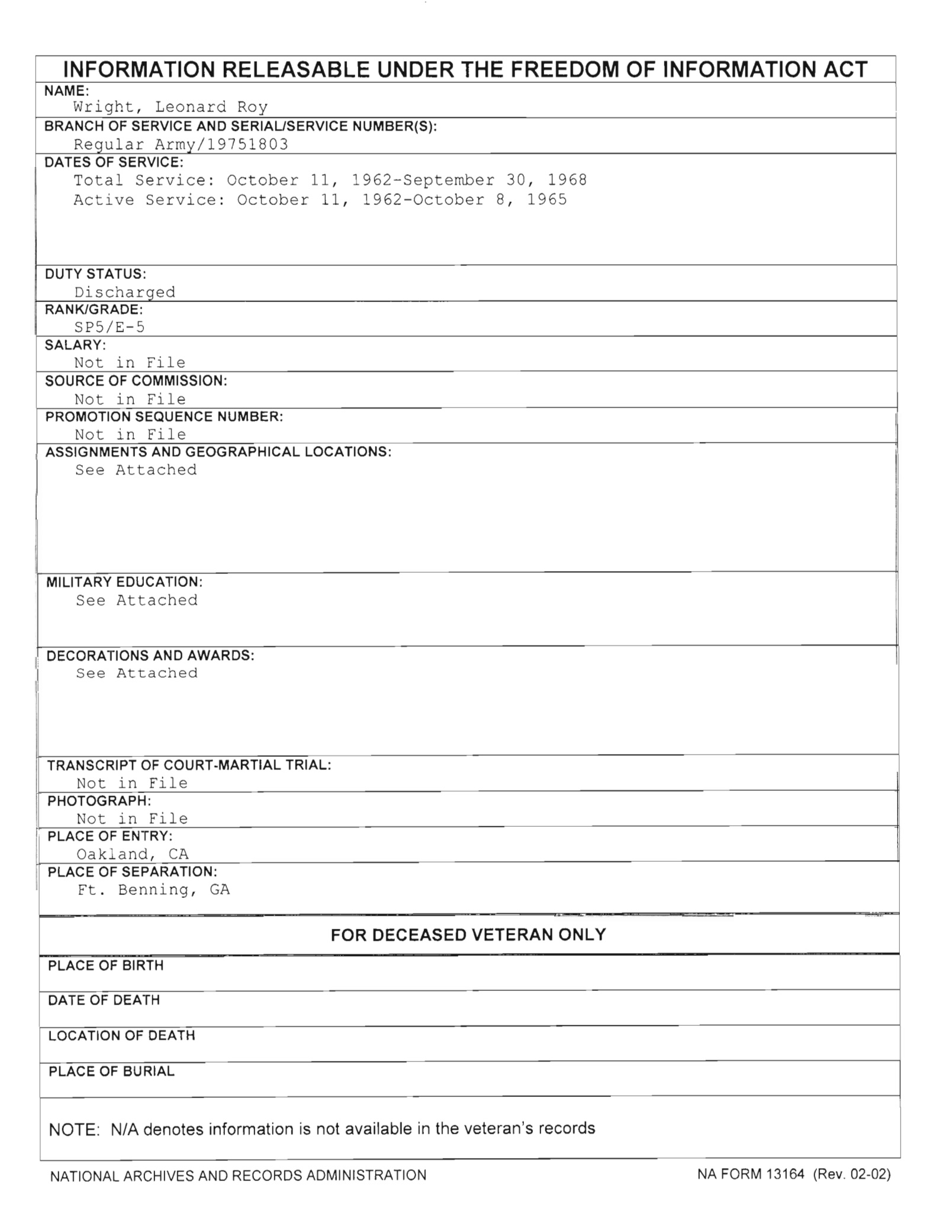 INFORMATION RELEASABLE UNDER THE FREEDOM OF INFORMATION ACT

NAME:
Wright, Leonard Roy

BRANCH OF SERVICE AND SERIAL/SERVICE NUMBER(S):
Regular Army/19751803

DATES OF SERVICE:
Total Service: October 11, 1962-September 30, 1968
Active Service: October 11, 1962-October 8, 1965

DUTY STATUS:
Discharged

RANK/GRADE:
SP5/E-5

SALARY:
Not in File

SOURCE OF COMMISSION:
Not in File

PROMOTION SEQUENCE NUMBER:
Not in File

ASSIGNMENTS AND GEOGRAPHICAL LOCATIONS:
See Attached

MILITARY EDUCATION:
See Attached

DECORATIONS AND AWARDS:
See Attached

TRANSCRIPT OF COURT-MARTIAL TRIAL:
Not in File

PHOTOGRAPH:
Not in File

PLACE OF ENTRY:
Oakland, CA

PLACE OF SEPARATION:
Ft. Benning, GA

FOR DECEASED VETERAN ONLY

PLACE OF BIRTH

DATE OF DEATH

LOCATION OF DEATH

PLACE OF BURIAL

NOTE: N/A denotes information is not available in the veteran's records

NATIONAL ARCHIVES AND RECORDS ADMINISTRATION

NA FORM 13164 (Rev. 02-02)